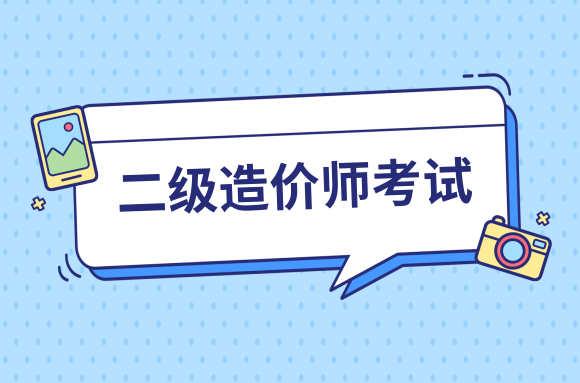 二级造价师考试